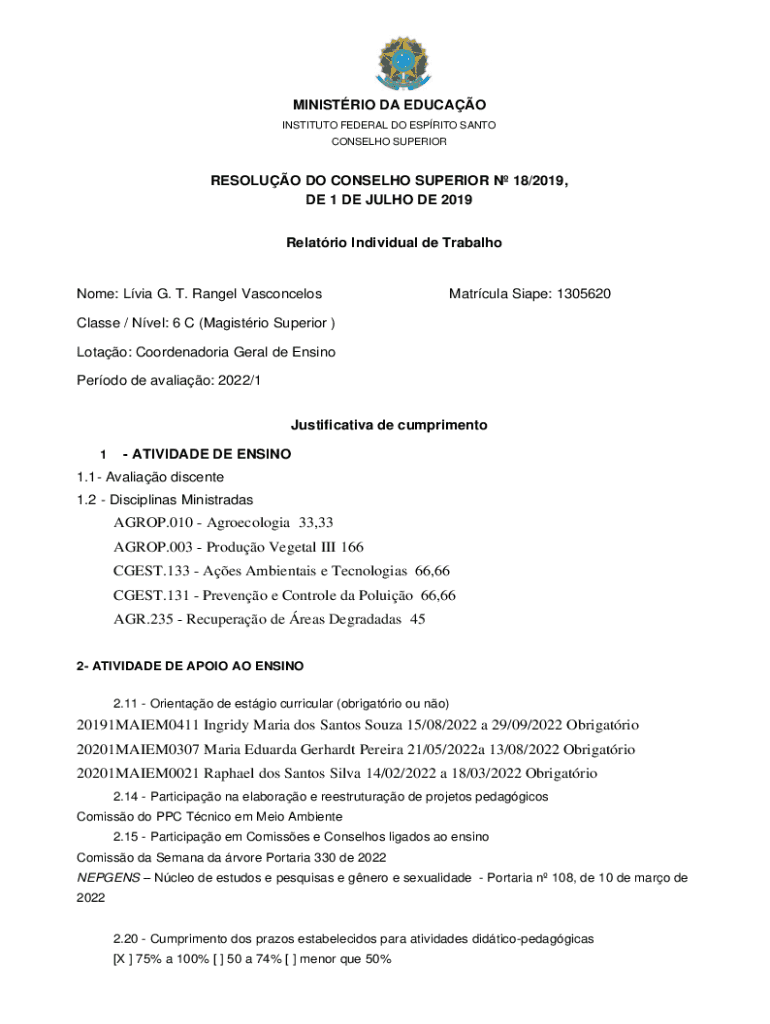 MINISTÉRIO DA EDUCAÇÃO
INSTITUTO FEDERAL DO ESPÍRITO SANTO
CONSELHO SUPERIOR

RESOLUÇÃO DO CONSELHO SUPERIOR Nº 18/2019,
DE 1 DE JULHO DE 2019

Relatório Individual de Trabalho

Nome: Lívia G. T. Rangel Vasconcelos

Matrícula Siape: 1305620

Classe / Nível: 6 C (Magistério Superior )

Lotação: Coordenadoria Geral de Ensino

Período de avaliação: 2022/1

Justificativa de cumprimento

1 - ATIVIDADE DE ENSINO
1.1- Avaliação discente
1.2 - Disciplinas Ministradas
AGROP.010 - Agroecologia 33,33
AGROP.003 - Produção Vegetal III 166
CGEST.133 - Ações Ambientais e Tecnologias 66,66
CGEST.131 - Prevenção e Controle da Poluição 66,66
AGR.235 - Recuperação de Áreas Degradadas 45

2- ATIVIDADE DE APOIO AO ENSINO

2.11 - Orientação de estágio curricular (obrigatório ou não)
20191MAIEM0411 Ingridy Maria dos Santos Souza 15/08/2022 a 29/09/2022 Obrigatório
20201MAIEM0307 Maria Eduarda Gerhardt Pereira 21/05/2022a 13/08/2022 Obrigatório
20201MAIEM0021 Raphael dos Santos Silva 14/02/2022 a 18/03/2022 Obrigatório
2.14 - Participação na elaboração e reestruturação de projetos pedagógicos
Comissão do PPC Técnico em Meio Ambiente
2.15 - Participação em Comissões e Conselhos ligados ao ensino
Comissão da Semana da árvore Portaria 330 de 2022
NEPGENS – Núcleo de estudos e pesquisas e gênero e sexualidade - Portaria nº 108, de 10 de março de 2022

2.20 - Cumprimento dos prazos estabelecidos para atividades didático-pedagógicas
[X ] 75% a 100% [ ] 50 a 74% [ ] menor que 50%